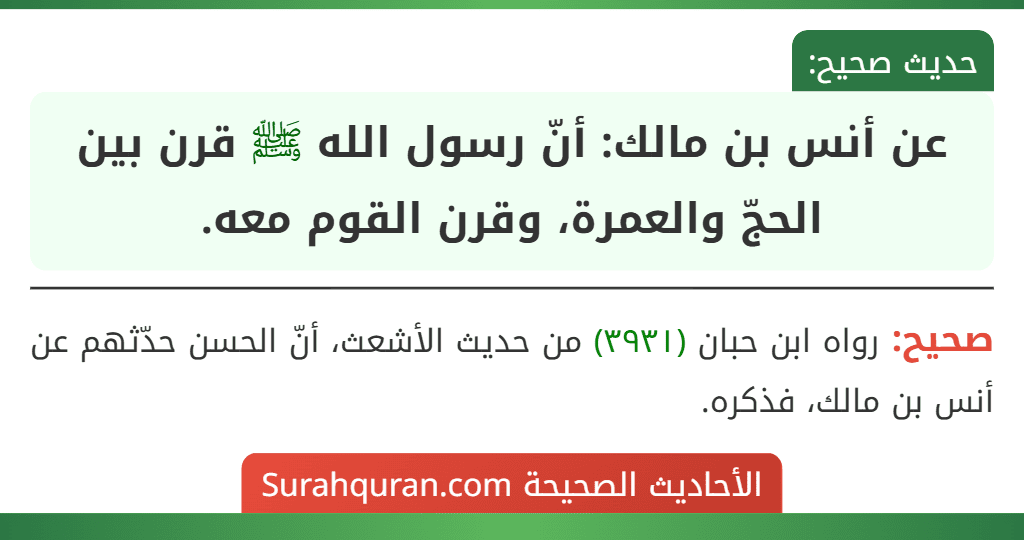 حديث صحيح:

عن أنس بن مالك: أنّ رسول الله ﷺ قرن بين الحجّ والعمرة، وقرن القوم معه.

صحيح: رواه ابن حبان (٣٩٣١) من حديث الأشعث، أنّ الحسن حدّثهم عن أنس بن مالك، فذكره.

الأحاديث الصحيحة Surahquran.com